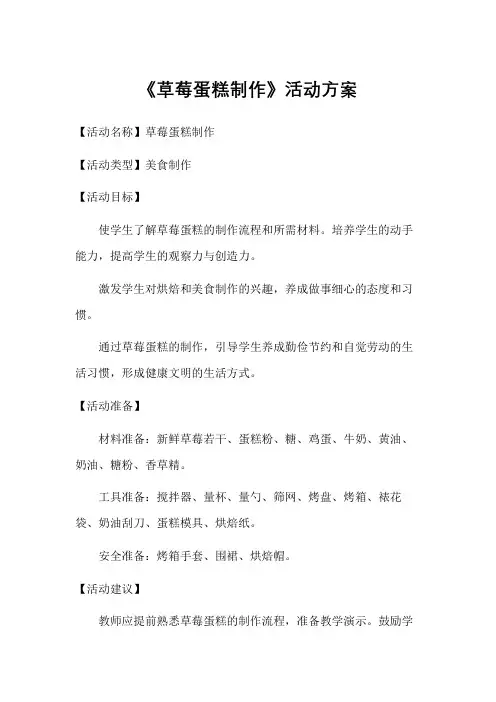 《草莓蛋糕制作》活动方案

【活动名称】草莓蛋糕制作

【活动类型】美食制作

【活动目标】

使学生了解草莓蛋糕的制作流程和所需材料。培养学生的动手能力，提高学生的观察力与创造力。

激发学生对烘焙和美食制作的兴趣，养成做事细心的态度和习惯。

通过草莓蛋糕的制作，引导学生养成勤俭节约和自觉劳动的生活习惯，形成健康文明的生活方式。

【活动准备】

材料准备：新鲜草莓若干、蛋糕粉、糖、鸡蛋、牛奶、黄油、奶油、糖粉、香草精。

工具准备：搅拌器、量杯、量勺、筛网、烤盘、烤箱、裱花袋、奶油刮刀、蛋糕模具、烘焙纸。

安全准备：烤箱手套、围裙、烘焙帽。

【活动建议】

教师应提前熟悉草莓蛋糕的制作流程，准备教学演示。鼓励学